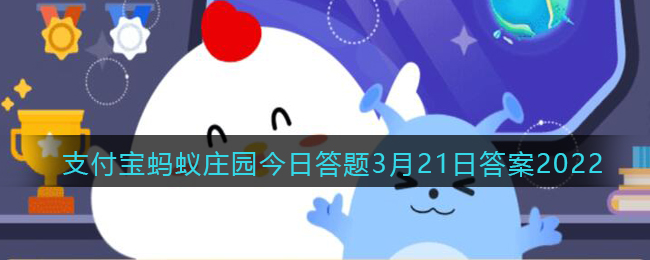 支付宝蚂蚁庄园今日答题3月21日答案2022